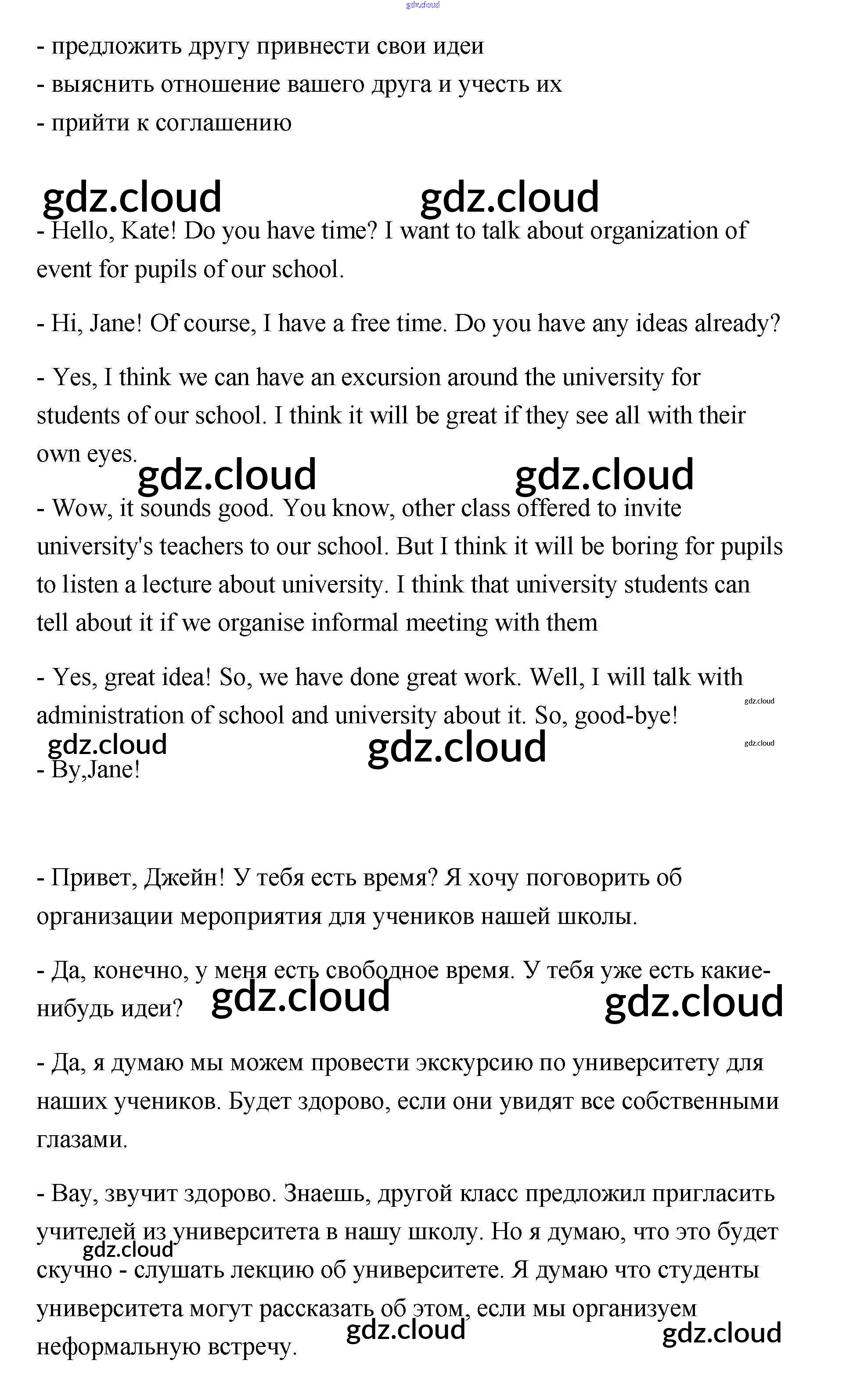 gdz.cloud

- предложить другу привнести свои идеи
- выяснить отношение вашего друга и учесть их
- прийти к соглашению

gdz.cloud gdz.cloud

- Hello, Kate! Do you have time? I want to talk about organization of event for pupils of our school.

- Hi, Jane! Of course, I have a free time. Do you have any ideas already?

- Yes, I think we can have an excursion around the university for students of our school. I think it will be great if they see all with their own eyes.

gdz.cloud gdz.cloud

- Wow, it sounds good. You know, other class offered to invite university's teachers to our school. But I think it will be boring for pupils to listen a lecture about university. I think that university students can tell about it if we organise informal meeting with them

- Yes, great idea! So, we have done great work. Well, I will talk with administration of school and university about it. So, good-bye!

gdz.cloud

gdz.cloud gdz.cloud gdz.cloud

- By,Jane!

- Привет, Джейн! У тебя есть время? Я хочу поговорить об организации мероприятия для учеников нашей школы.

- Да, конечно, у меня есть свободное время. У тебя уже есть какие-нибудь идеи?

gdz.cloud gdz.cloud

- Да, я думаю мы можем провести экскурсию по университету для наших учеников. Будет здорово, если они увидят все собственными глазами.

- Вау, звучит здорово. Знаешь, другой класс предложил пригласить учителей из университета в нашу школу. Но я думаю, что это будет скучно - слушать лекцию об университете. Я думаю что студенты университета могут рассказать об этом, если мы организуем неформальную встречу.

gdz.cloud gdz.cloud gdz.cloud